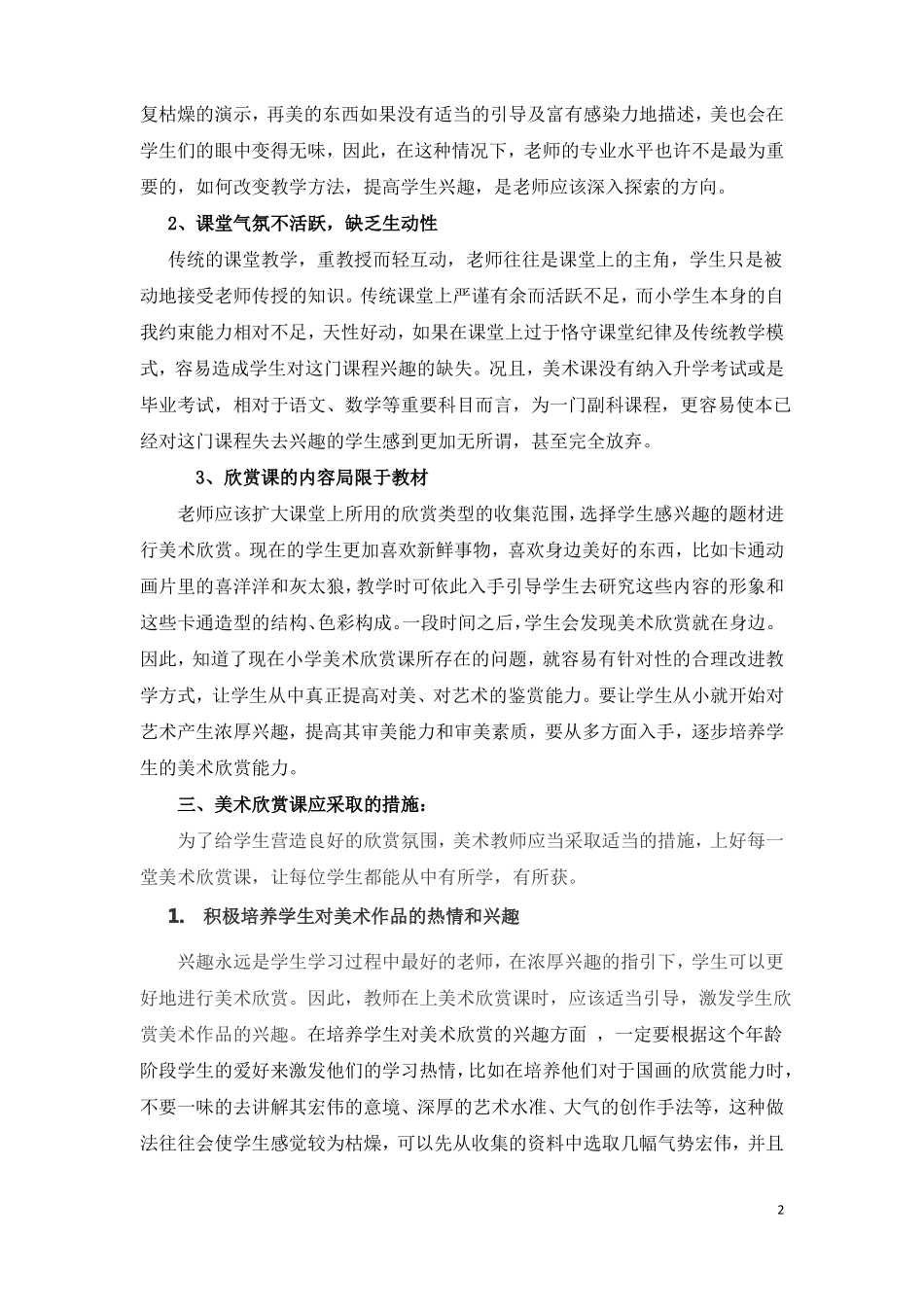 复枯燥的演示，再美的东西如果没有适当的引导及富有感染力地描述，美也会在学生们的眼中变得无味，因此，在这种情况下，老师的专业水平也许不是最为重要的，如何改变教学方法，提高学生兴趣，是老师应该深入探索的方向。

2、课堂气氛不活跃，缺乏生动性

传统的课堂教学，重教授而轻互动，老师往往是课堂上的主角，学生只是被动地接受老师传授的知识。传统课堂上严谨有余而活跃不足，而小学生本身的自我约束能力相对不足，天性好动，如果在课堂上过于恪守课堂纪律及传统教学模式，容易造成学生对这门课程兴趣的缺失。况且，美术课没有纳入升学考试或是毕业考试，相对于语文、数学等重要科目而言，为一门副科课程，更容易使本已经对这门课程失去兴趣的学生感到更加无所谓，甚至完全放弃。

3、欣赏课的内容局限于教材

老师应该扩大课堂上所用的欣赏类型的收集范围，选择学生感兴趣的题材进行美术欣赏。现在的学生更加喜欢新鲜事物，喜欢身边美好的东西，比如卡通动画片里的喜洋洋和灰太狼，教学时可依此入手引导学生去研究这些内容的形象和这些卡通造型的结构、色彩构成。一段时间之后，学生会发现美术欣赏就在身边。因此，知道了现在小学美术欣赏课所存在的问题，就容易有针对性的合理改进教学方式，让学生从中真正提高对美、对艺术的鉴赏能力。要让学生从小就开始对艺术产生浓厚兴趣，提高其审美能力和审美素质，要从多方面入手，逐步培养学生的美术欣赏能力。

三、美术欣赏课应采取的措施：

为了给学生营造良好的欣赏氛围，美术教师应当采取适当的措施，上好每一堂美术欣赏课，让每位学生都能从中有所学，有所获。

1. 积极培养学生对美术作品的热情和兴趣

兴趣永远是学生学习过程中最好的老师，在浓厚兴趣的指引下，学生可以更好地进行美术欣赏。因此，教师在上美术欣赏课时，应该适当引导，激发学生欣赏美术作品的兴趣。在培养学生对美术欣赏的兴趣方面 ，一定要根据这个年龄阶段学生的爱好来激发他们的学习热情，比如在培养他们对于国画的欣赏能力时，不要一味的去讲解其宏伟的意境、深厚的艺术水准、大气的创作手法等，这种做法往往会使学生感觉较为枯燥，可以先从收集的资料中选取几幅气势宏伟，并且

2